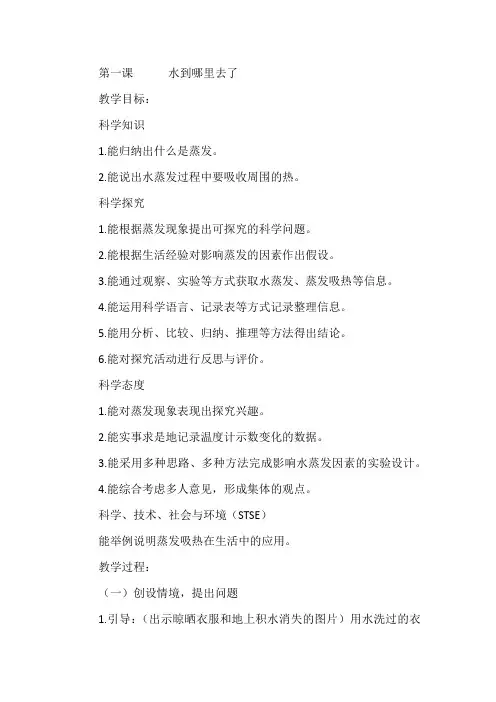 第一课　　　水到哪里去了

教学目标：

科学知识

1.能归纳出什么是蒸发。

2.能说出水蒸发过程中要吸收周围的热。

科学探究

1.能根据蒸发现象提出可探究的科学问题。

2.能根据生活经验对影响蒸发的因素作出假设。

3.能通过观察、实验等方式获取水蒸发、蒸发吸热等信息。

4.能运用科学语言、记录表等方式记录整理信息。

5.能用分析、比较、归纳、推理等方法得出结论。

6.能对探究活动进行反思与评价。

科学态度

1.能对蒸发现象表现出探究兴趣。

2.能实事求是地记录温度计示数变化的数据。

3.能采用多种思路、多种方法完成影响水蒸发因素的实验设计。

4.能综合考虑多人意见，形成集体的观点。

科学、技术、社会与环境（STSE）

能举例说明蒸发吸热在生活中的应用。

教学过程：

（一）创设情境，提出问题

1.引导：（出示晾晒衣服和地上积水消失的图片）用水洗过的衣